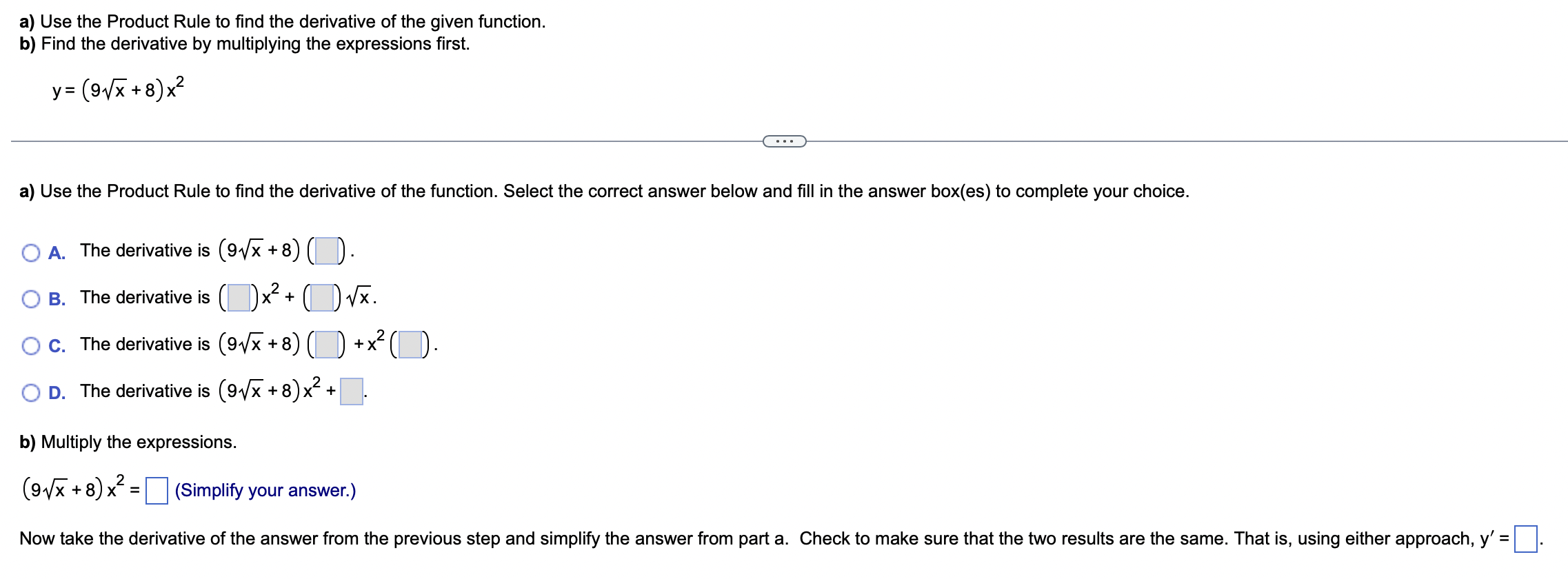 a) Use the Product Rule to find the derivative of the given function.
b) Find the derivative by multiplying the expressions first.

$y = (9\sqrt{x} + 8)x^2$

...

a) Use the Product Rule to find the derivative of the function. Select the correct answer below and fill in the answer box(es) to complete your choice.

A. The derivative is $(9\sqrt{x} + 8)(\square)$.

B. The derivative is $(\square)x^2 + (\square)\sqrt{x}$.

C. The derivative is $(9\sqrt{x} + 8)(\square) + x^2(\square)$.

D. The derivative is $(9\sqrt{x} + 8)x^2 + \square$.

b) Multiply the expressions.

$(9\sqrt{x} + 8)x^2 = \square$ (Simplify your answer.)

Now take the derivative of the answer from the previous step and simplify the answer from part a. Check to make sure that the two results are the same. That is, using either approach, $y' = \square$.